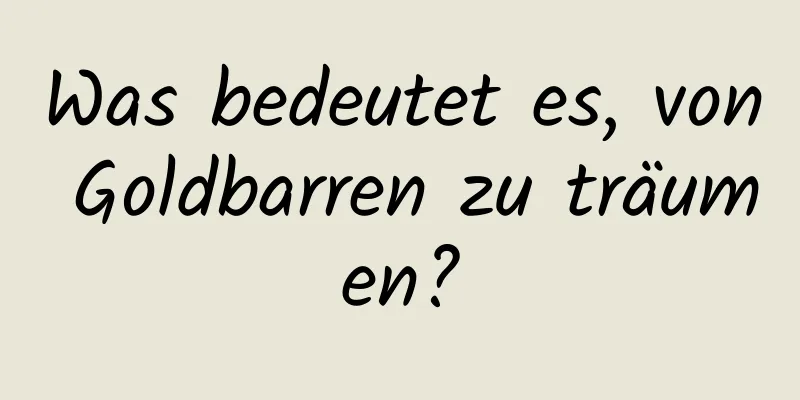 Was bedeutet es, von Goldbarren zu träumen?